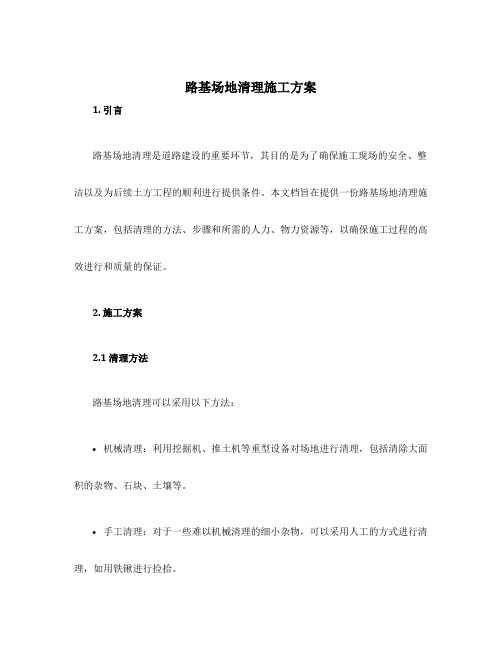 路基场地清理施工方案

1. 引言

路基场地清理是道路建设的重要环节，其目的是为了确保施工现场的安全、整洁以及为后续土方工程的顺利进行提供条件。本文档旨在提供一份路基场地清理施工方案，包括清理的方法、步骤和所需的人力、物力资源等，以确保施工过程的高效进行和质量的保证。

2. 施工方案

2.1 清理方法

路基场地清理可以采用以下方法：

• 机械清理：利用挖掘机、推土机等重型设备对场地进行清理，包括清除大面积的杂物、石块、土壤等。

• 手工清理：对于一些难以机械清理的细小杂物，可以采用人工的方式进行清理，如用铁锹进行捡拾。